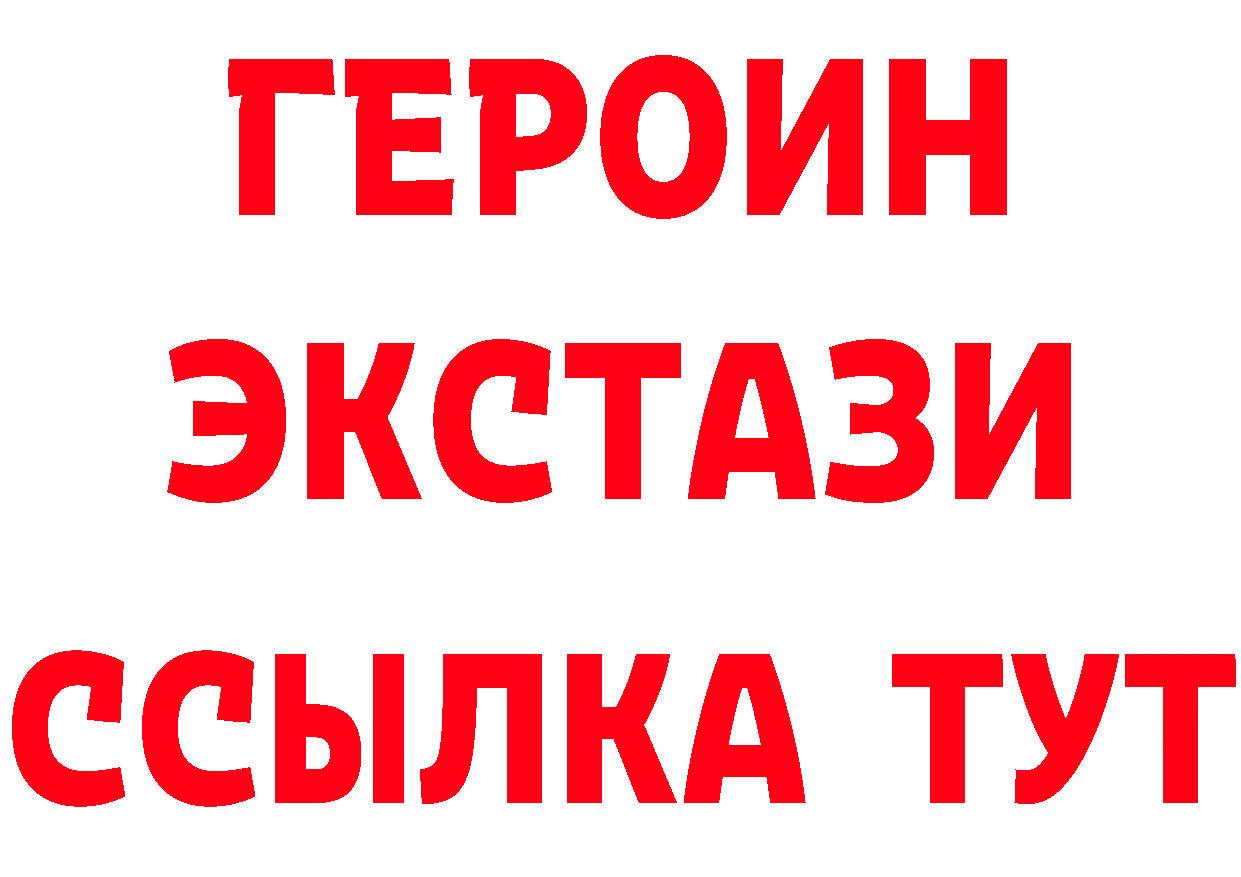 ГЕРОИН
ЭКСТАЗИ
ССЫЛКА ТУТ